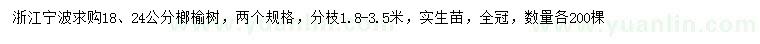 浙江宁波求购18、24公分榔榆树，两个规格，分枝1.8-3.5米，实生苗，全冠，数量各200棵
www.yuanlin.com